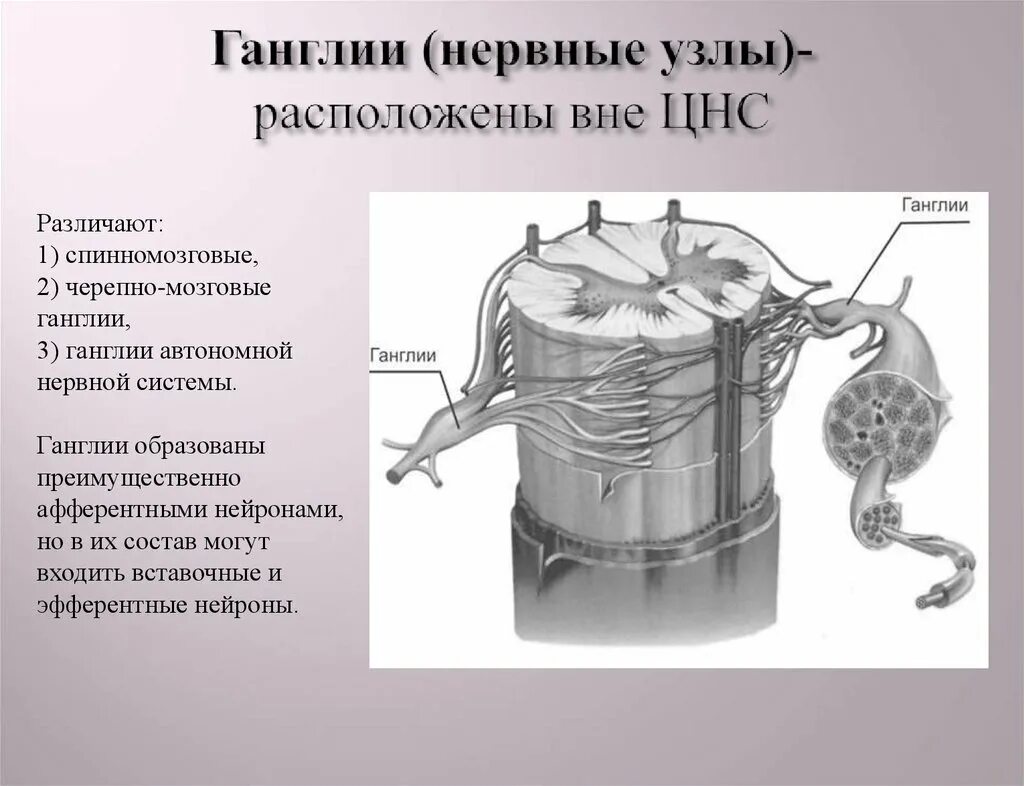 Ганглии (нервные узлы)-
расположены вне ЦНС

Различают:
1) спинномозговые,
2) черепно-мозговые ганглии,
3) ганглии автономной нервной системы.

Ганглии образованы преимущественно афферентными нейронами, но в их состав могут входить вставочные и эфферентные нейроны.

Ганглии

Ганглии